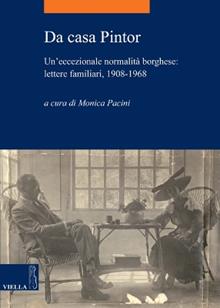 Da casa Pintor

Un'eccezionale normalità borghese: lettere familiari, 1908-1968

a cura di Monica Pacini

VIELLA